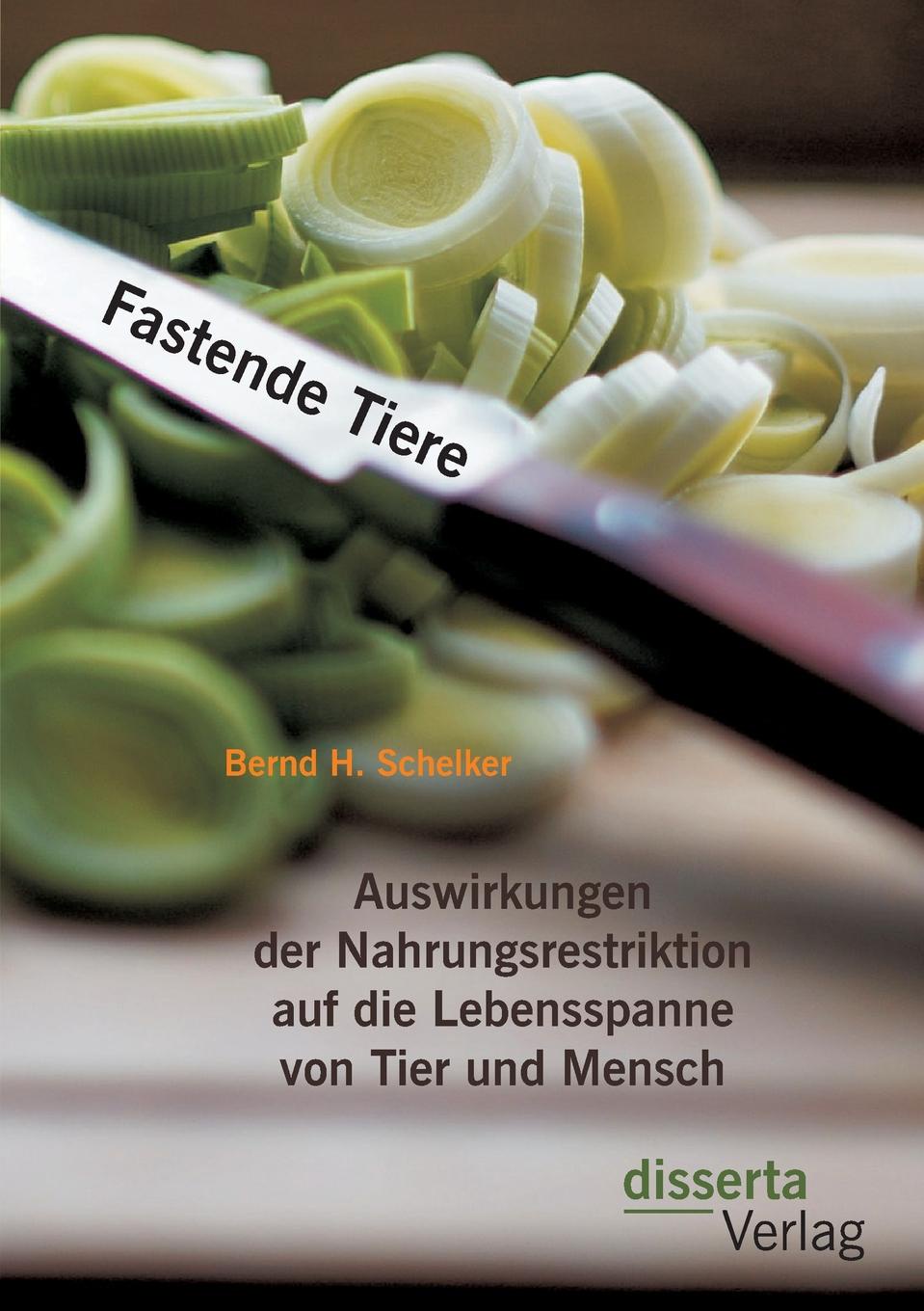 Fastende Tiere

Bernd H. Schelker

Auswirkungen der Nahrungsrestriktion auf die Lebensspanne von Tier und Mensch

disserta Verlag